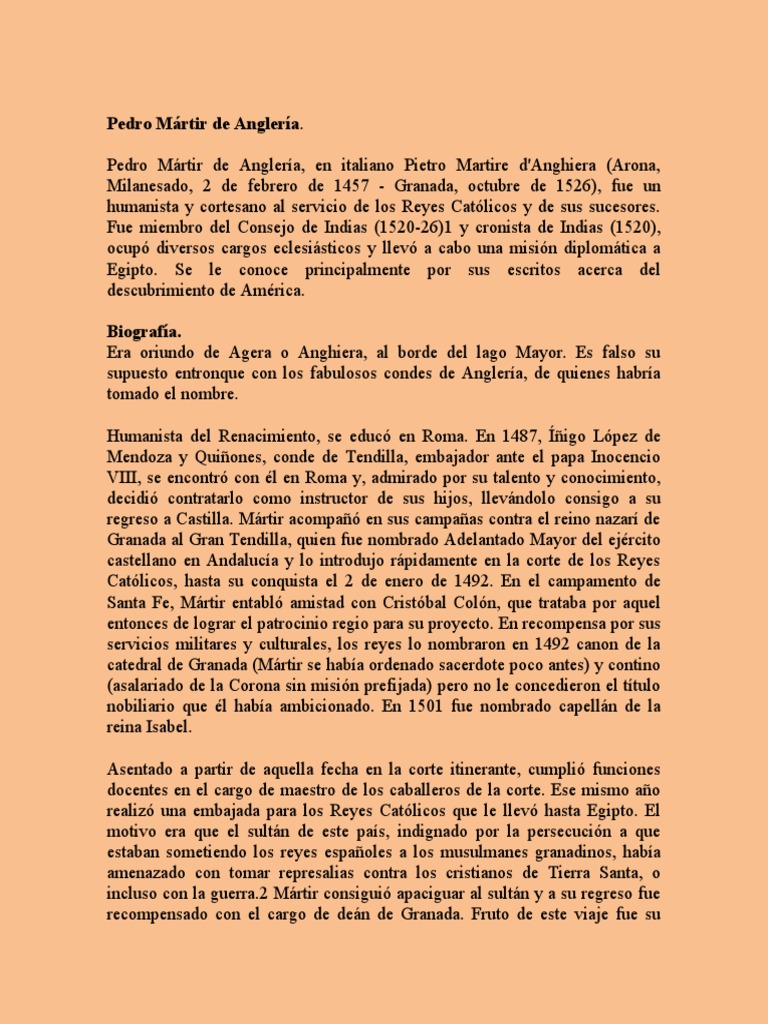 Pedro Mártir de Anglería.

Pedro Mártir de Anglería, en italiano Pietro Martire d'Anghiera (Arona, Milanesado, 2 de febrero de 1457 - Granada, octubre de 1526), fue un humanista y cortesano al servicio de los Reyes Católicos y de sus sucesores. Fue miembro del Consejo de Indias (1520-26)1 y cronista de Indias (1520), ocupó diversos cargos eclesiásticos y llevó a cabo una misión diplomática a Egipto. Se le conoce principalmente por sus escritos acerca del descubrimiento de América.

Biografía.
Era oriundo de Agera o Anghiera, al borde del lago Mayor. Es falso su supuesto entronque con los fabulosos condes de Anglería, de quienes habría tomado el nombre.

Humanista del Renacimiento, se educó en Roma. En 1487, Íñigo López de Mendoza y Quiñones, conde de Tendilla, embajador ante el papa Inocencio VIII, se encontró con él en Roma y, admirado por su talento y conocimiento, decidió contratarlo como instructor de sus hijos, llevándolo consigo a su regreso a Castilla. Mártir acompañó en sus campañas contra el reino nazarí de Granada al Gran Tendilla, quien fue nombrado Adelantado Mayor del ejército castellano en Andalucía y lo introdujo rápidamente en la corte de los Reyes Católicos, hasta su conquista el 2 de enero de 1492. En el campamento de Santa Fe, Mártir entabló amistad con Cristóbal Colón, que trataba por aquel entonces de lograr el patrocinio regio para su proyecto. En recompensa por sus servicios militares y culturales, los reyes lo nombraron en 1492 canon de la catedral de Granada (Mártir se había ordenado sacerdote poco antes) y contino (asalariado de la Corona sin misión prefijada) pero no le concedieron el título nobiliario que él había ambicionado. En 1501 fue nombrado capellán de la reina Isabel.

Asentado a partir de aquella fecha en la corte itinerante, cumplió funciones docentes en el cargo de maestro de los caballeros de la corte. Ese mismo año realizó una embajada para los Reyes Católicos que le llevó hasta Egipto. El motivo era que el sultán de este país, indignado por la persecución a que estaban sometiendo los reyes españoles a los musulmanes granadinos, había amenazado con tomar represalias contra los cristianos de Tierra Santa, o incluso con la guerra.2 Mártir consiguió apaciguar al sultán y a su regreso fue recompensado con el cargo de deán de Granada. Fruto de este viaje fue su